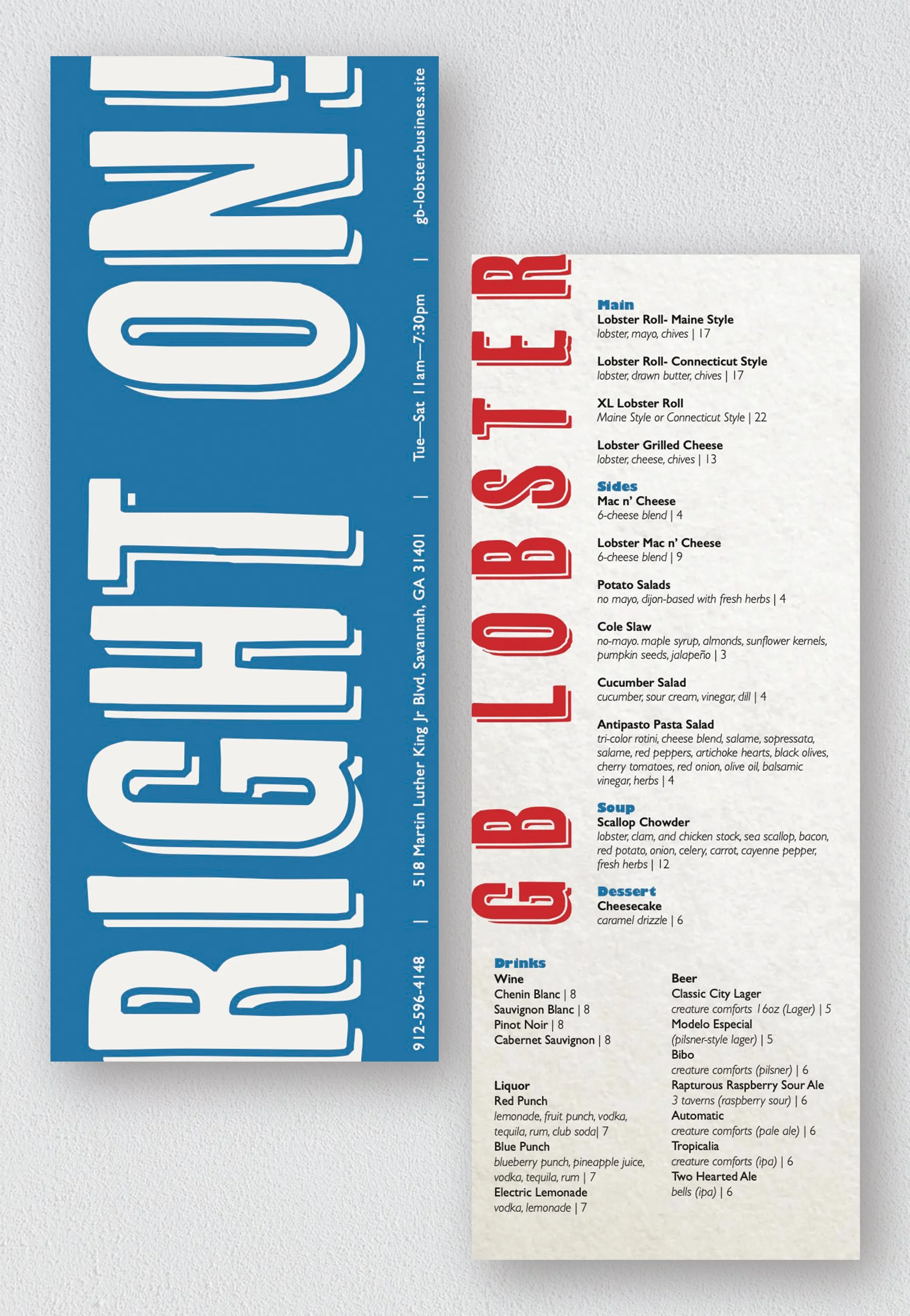 RIGHT ON!

912-596-4148 | 518 Martin Luther King Jr Blvd, Savannah, GA 31401 | Tue—Sat 11am—7:30pm | gb-lobster.business.site

GB LOBSTER

Main
Lobster Roll- Maine Style
lobster, mayo, chives | 17

Lobster Roll- Connecticut Style
lobster, drawn butter, chives | 17

XL Lobster Roll
Maine Style or Connecticut Style | 22

Lobster Grilled Cheese
lobster, cheese, chives | 13

Sides
Mac n' Cheese
6-cheese blend | 4

Lobster Mac n' Cheese
6-cheese blend | 9

Potato Salads
no mayo, dijon-based with fresh herbs | 4

Cole Slaw
no-mayo. maple syrup, almonds, sunflower kernels, pumpkin seeds, jalapeño | 3

Cucumber Salad
cucumber, sour cream, vinegar, dill | 4

Antipasto Pasta Salad
tri-color rotini, cheese blend, salame, sopressata, salame, red peppers, artichoke hearts, black olives, cherry tomatoes, red onion, olive oil, balsamic vinegar, herbs | 4

Soup
Scallop Chowder
lobster, clam, and chicken stock, sea scallop, bacon, red potato, onion, celery, carrot, cayenne pepper, fresh herbs | 12

Dessert
Cheesecake
caramel drizzle | 6

Drinks
Wine
Chenin Blanc | 8
Sauvignon Blanc | 8
Pinot Noir | 8
Cabernet Sauvignon | 8

Liquor
Red Punch
lemonade, fruit punch, vodka, tequila, rum, club soda| 7
Blue Punch
blueberry punch, pineapple juice, vodka, tequila, rum | 7
Electric Lemonade
vodka, lemonade | 7

Beer
Classic City Lager
creature comforts 16oz (Lager) | 5
Modelo Especial
(pilsner-style lager) | 5
Bibo
creature comforts (pilsner) | 6
Rapturous Raspberry Sour Ale
3 taverns (raspberry sour) | 6
Automatic
creature comforts (pale ale) | 6
Tropicalia
creature comforts (ipa) | 6
Two Hearted Ale
bells (ipa) | 6